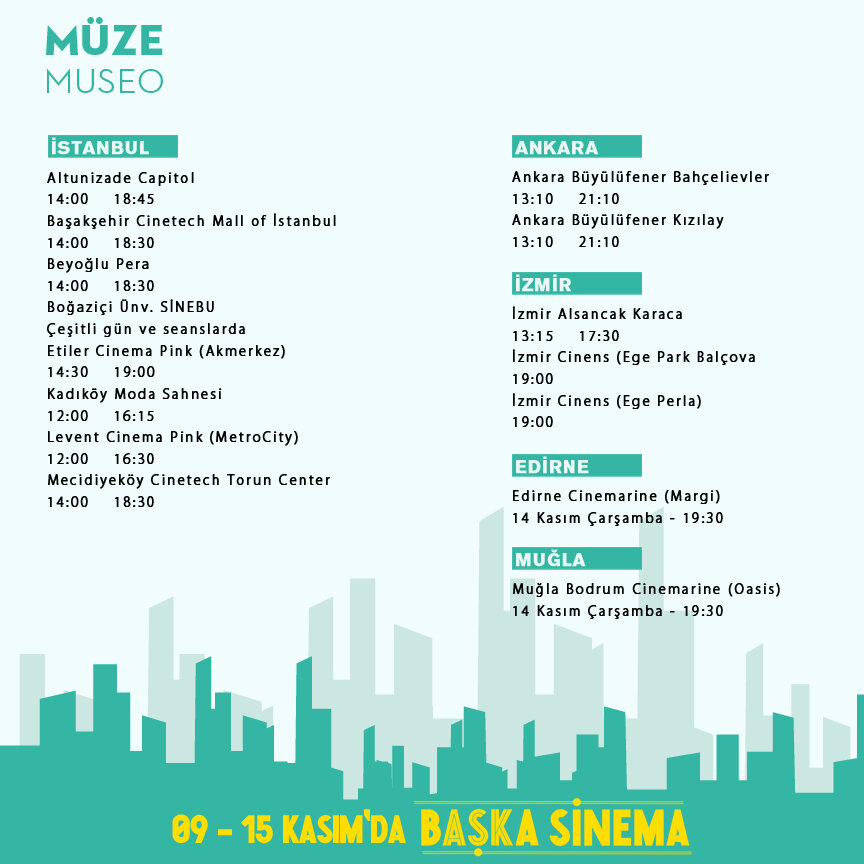 MÜZE
MUSEO

İSTANBUL

Altunizade Capitol
14:00 18:45
Başakşehir Cinetech Mall of İstanbul
14:00 18:30
Beyoğlu Pera
14:00 18:30
Boğaziçi Ünv. SİNEBU
Çeşitli gün ve seanslarda
Etiler Cinema Pink (Akmerkez)
14:30 19:00
Kadıköy Moda Sahnesi
12:00 16:15
Levent Cinema Pink (MetroCity)
12:00 16:30
Mecidiyeköy Cinetech Torun Center
14:00 18:30

ANKARA

Ankara Büyülüfener Bahçelievler
13:10 21:10
Ankara Büyülüfener Kızılay
13:10 21:10

İZMİR

İzmir Alsancak Karaca
13:15 17:30
İzmir Cinens (Ege Park Balçova
19:00
İzmir Cinens (Ege Perla)
19:00

EDİRNE

Edirne Cinemarine (Margi)
14 Kasım Çarşamba - 19:30

MUĞLA

Muğla Bodrum Cinemarine (Oasis)
14 Kasım Çarşamba - 19:30

09 - 15 KASIM'DA BAŞKA SİNEMA